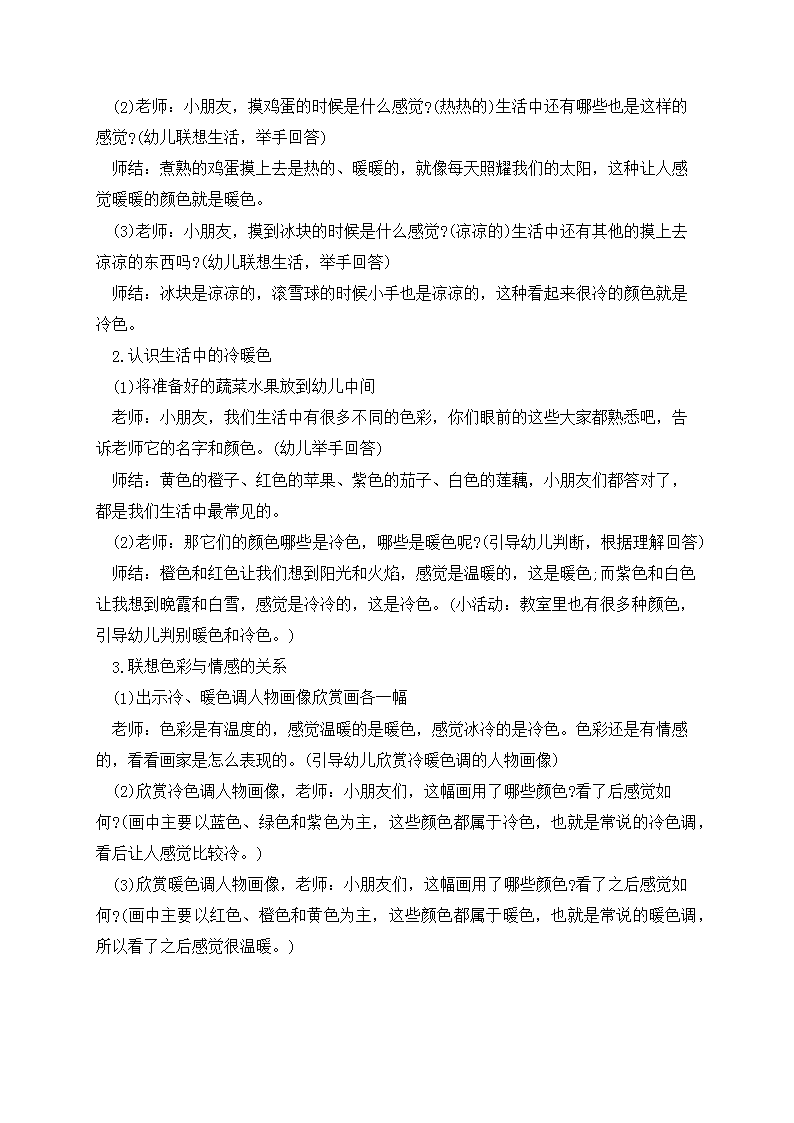 (2)老师：小朋友，摸鸡蛋的时候是什么感觉?(热热的)生活中还有哪些也是这样的感觉?(幼儿联想生活，举手回答)

师结：煮熟的鸡蛋摸上去是热的、暖暖的，就像每天照耀我们的太阳，这种让人感觉暖暖的颜色就是暖色。

(3)老师：小朋友，摸到冰块的时候是什么感觉?(凉凉的)生活中还有其他的摸上去凉凉的东西吗?(幼儿联想生活，举手回答)

师结：冰块是凉凉的，滚雪球的时候小手也是凉凉的，这种看起来很冷的颜色就是冷色。

2.认识生活中的冷暖色

(1)将准备好的蔬菜水果放到幼儿中间

老师：小朋友，我们生活中有很多不同的色彩，你们眼前的这些大家都熟悉吧，告诉老师它的名字和颜色。(幼儿举手回答)

师结：黄色的橙子、红色的苹果、紫色的茄子、白色的莲藕，小朋友们都答对了，都是我们生活中最常见的。

(2)老师：那它们的颜色哪些是冷色，哪些是暖色呢?(引导幼儿判断，根据理解回答)

师结：橙色和红色让我们想到阳光和火焰，感觉是温暖的，这是暖色;而紫色和白色让我想到晚霞和白雪，感觉是冷冷的，这是冷色。(小活动：教室里也有很多种颜色，引导幼儿判别暖色和冷色。)

3.联想色彩与情感的关系

(1)出示冷、暖色调人物画像欣赏画各一幅

老师：色彩是有温度的，感觉温暖的是暖色，感觉冰冷的是冷色。色彩还是有情感的，看看画家是怎么表现的。(引导幼儿欣赏冷暖色调的人物画像)

(2)欣赏冷色调人物画像，老师：小朋友们，这幅画用了哪些颜色?看了后感觉如何?(画中主要以蓝色、绿色和紫色为主，这些颜色都属于冷色，也就是常说的冷色调，看后让人感觉比较冷。)

(3)欣赏暖色调人物画像，老师：小朋友们，这幅画用了哪些颜色?看了之后感觉如何?(画中主要以红色、橙色和黄色为主，这些颜色都属于暖色，也就是常说的暖色调，所以看了之后感觉很温暖。)